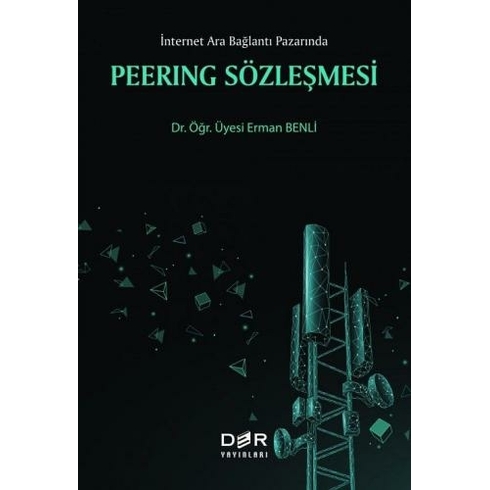 İnternet Ara Bağlantı Pazarında

PEERING SÖZLEŞMESİ

Dr. Öğr. Üyesi Erman BENLİ

DER
YAYINLARI